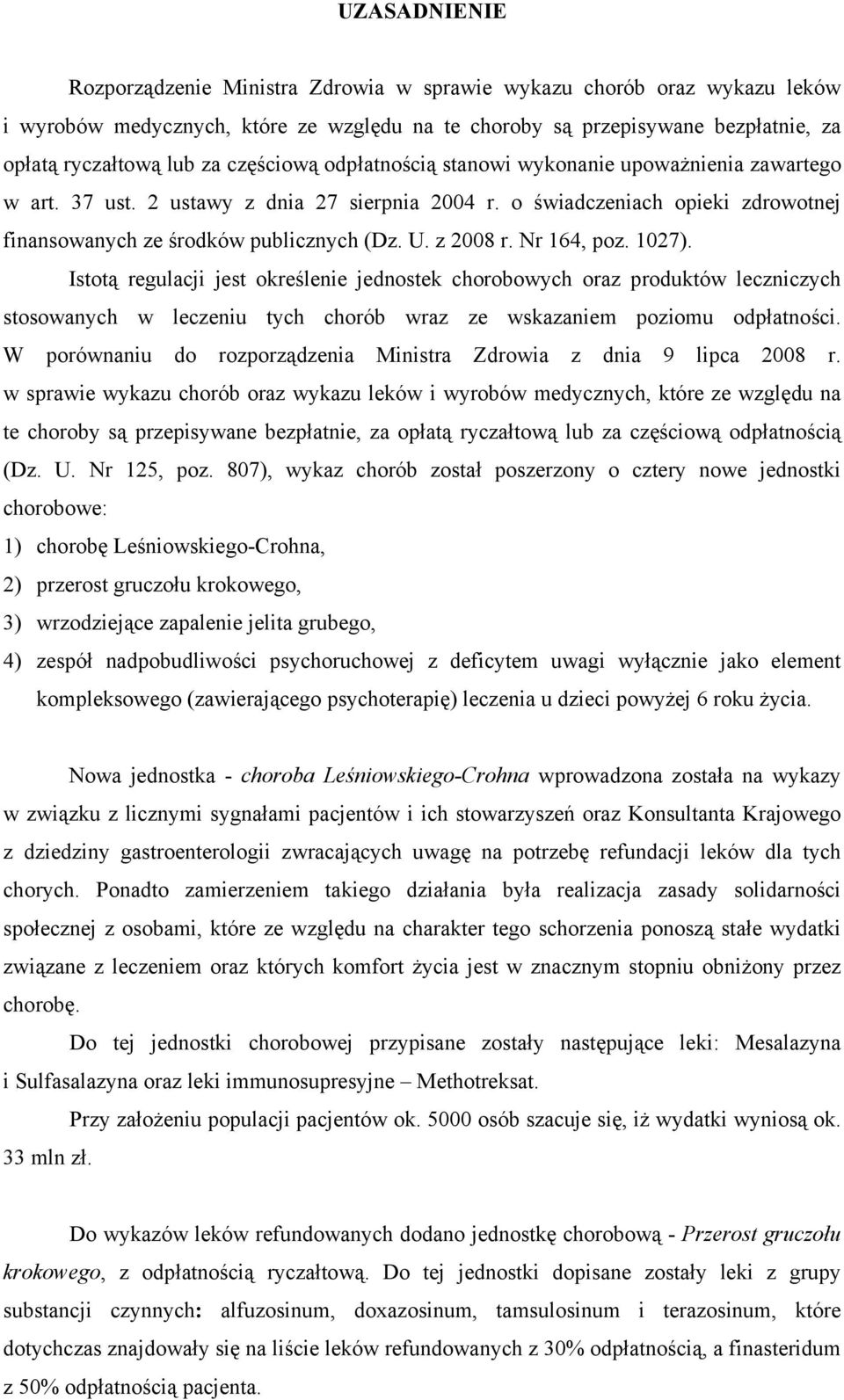 UZASADNIENIE

Rozporządzenie Ministra Zdrowia w sprawie wykazu chorób oraz wykazu leków i wyrobów medycznych, które ze względu na te choroby są przepisywane bezpłatnie, za opłatą ryczałtową lub za częściową odpłatnością stanowi wykonanie upoważnienia zawartego w art. 37 ust. 2 ustawy z dnia 27 sierpnia 2004 r. o świadczeniach opieki zdrowotnej finansowanych ze środków publicznych (Dz. U. z 2008 r. Nr 164, poz. 1027).

Istotą regulacji jest określenie jednostek chorobowych oraz produktów leczniczych stosowanych w leczeniu tych chorób wraz ze wskazaniem poziomu odpłatności. W porównaniu do rozporządzenia Ministra Zdrowia z dnia 9 lipca 2008 r. w sprawie wykazu chorób oraz wykazu leków i wyrobów medycznych, które ze względu na te choroby są przepisywane bezpłatnie, za opłatą ryczałtową lub za częściową odpłatnością (Dz. U. Nr 125, poz. 807), wykaz chorób został poszerzony o cztery nowe jednostki chorobowe:
1) chorobę Leśniowskiego-Crohna,
2) przerost gruczołu krokowego,
3) wrzodziejące zapalenie jelita grubego,
4) zespół nadpobudliwości psychoruchowej z deficytem uwagi wyłącznie jako element kompleksowego (zawierającego psychoterapię) leczenia u dzieci powyżej 6 roku życia.

Nowa jednostka - choroba Leśniowskiego-Crohna wprowadzona została na wykazy w związku z licznymi sygnałami pacjentów i ich stowarzyszeń oraz Konsultanta Krajowego z dziedziny gastroenterologii zwracających uwagę na potrzebę refundacji leków dla tych chorych. Ponadto zamierzeniem takiego działania była realizacja zasady solidarności społecznej z osobami, które ze względu na charakter tego schorzenia ponoszą stałe wydatki związane z leczeniem oraz których komfort życia jest w znacznym stopniu obniżony przez chorobę.

Do tej jednostki chorobowej przypisane zostały następujące leki: Mesalazyna i Sulfasalazyna oraz leki immunosupresyjne – Methotreksat.

Przy założeniu populacji pacjentów ok. 5000 osób szacuje się, iż wydatki wyniosą ok. 33 mln zł.

Do wykazów leków refundowanych dodano jednostkę chorobową - Przerost gruczołu krokowego, z odpłatnością ryczałtową. Do tej jednostki dopisane zostały leki z grupy substancji czynnych: alfuzosinum, doxazosinum, tamsulosinum i terazosinum, które dotychczas znajdowały się na liście leków refundowanych z 30% odpłatnością, a finasteridum z 50% odpłatnością pacjenta.